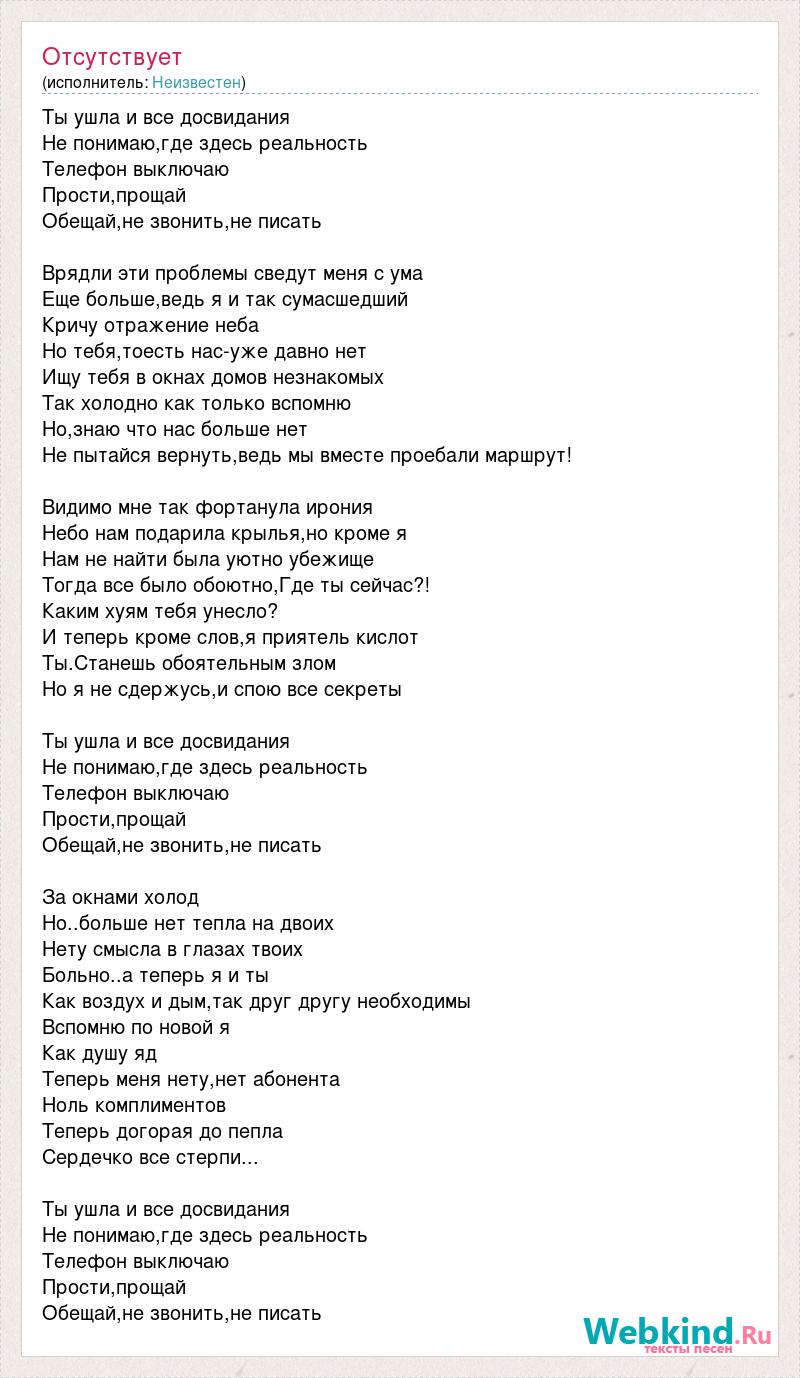 Отсутствует
(исполнитель: Неизвестен)

Ты ушла и все досвидания
Не понимаю,где здесь реальность
Телефон выключаю
Прости,прощай
Обещай,не звонить,не писать

Врядли эти проблемы сведут меня с ума
Еще больше,ведь я и так сумасшедший
Кричу отражение неба
Но тебя,тоесть нас-уже давно нет
Ищу тебя в окнах домов незнакомых
Так холодно как только вспомню
Но,знаю что нас больше нет
Не пытайся вернуть,ведь мы вместе проебали маршрут!

Видимо мне так фортанула ирония
Небо нам подарила крылья,но кроме я
Нам не найти была уютно убежище
Тогда все было обоютно,Где ты сейчас?!
Каким хуям тебя унесло?
И теперь кроме слов,я приятель кислот
Ты.Станешь обоятельным злом
Но я не сдержусь,и спою все секреты

Ты ушла и все досвидания
Не понимаю,где здесь реальность
Телефон выключаю
Прости,прощай
Обещай,не звонить,не писать

За окнами холод
Но..больше нет тепла на двоих
Нету смысла в глазах твоих
Больно..а теперь я и ты
Как воздух и дым,так друг другу необходимы
Вспомню по новой я
Как душу яд
Теперь меня нету,нет абонента
Ноль комплиментов
Теперь догорая до пепла
Сердечко все стерпи...

Ты ушла и все досвидания
Не понимаю,где здесь реальность
Телефон выключаю
Прости,прощай
Обещай,не звонить,не писать

Webkind.Ru
тексты песен